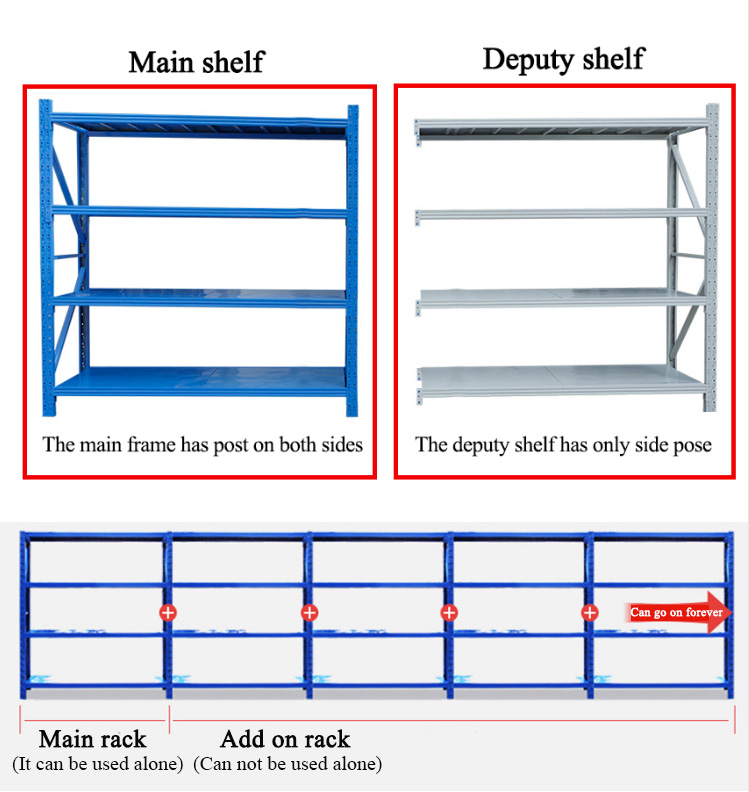 Main shelf

The main frame has post on both sides

Deputy shelf

The deputy shelf has only side pose

+ + + +

Can go on forever

Main rack
(It can be used alone)

Add on rack
(Can not be used alone)